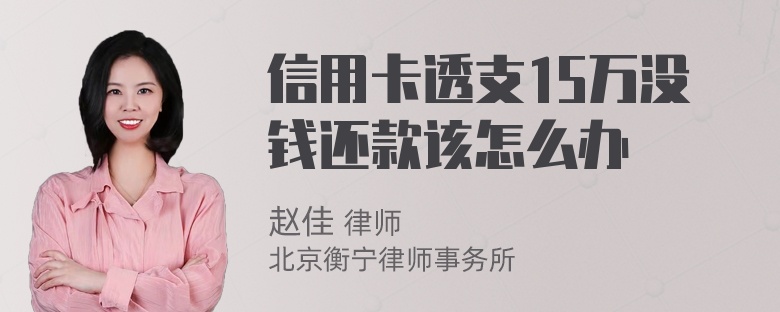 信用卡透支15万没钱还款该怎么办

赵佳 律师
北京衡宁律师事务所